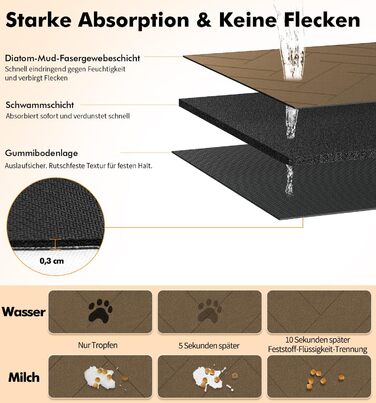 Starke Absorption & Keine Flecken

Diatom-Mud-Fasergewebeschicht
Schnell eindringend gegen Feuchtigkeit und verbirgt Flecken

Schwammschicht
Absorbiert sofort und verdunstet schnell

Gummibodenlage
Auslaufsicher. Rutschfeste Textur für festen Halt.

0,3 cm

Wasser

Nur Tropfen

5 Sekunden später

10 Sekunden später
Feststoff-Flüssigkeit-Trennung

Milch